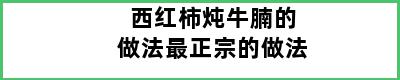 西红柿炖牛腩的
做法最正宗的做法